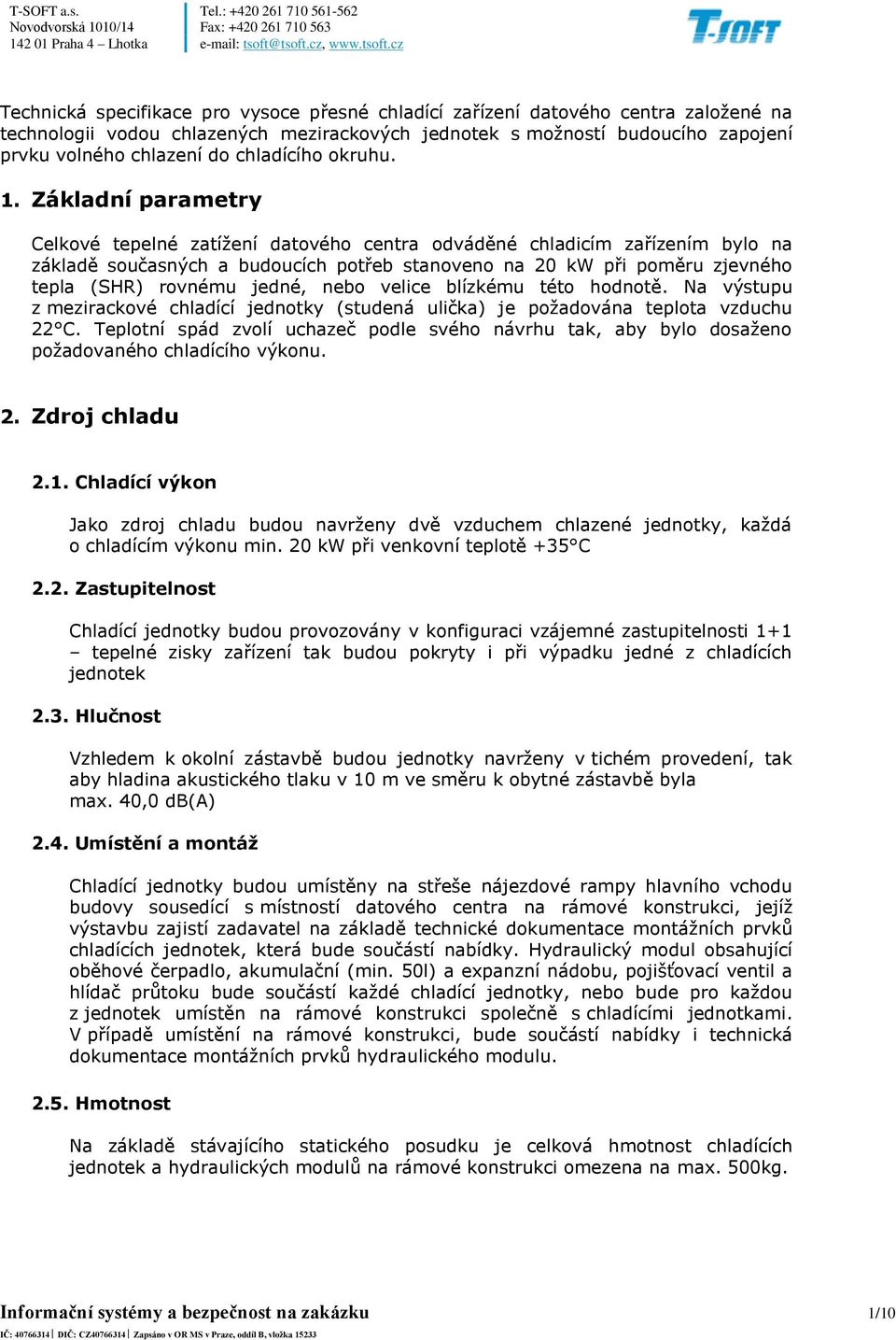 T-SOFT a.s.
Novodvorská 1010/14
142 01 Praha 4 – Lhotka

Tel.: +420 261 710 561-562
Fax: +420 261 710 563
e-mail: tsoft@tsoft.cz, www.tsoft.cz

T-SOFT

Technická specifikace pro vysoce přesné chladící zařízení datového centra založené na technologii vodou chlazených mezirackových jednotek s možností budoucího zapojení prvku volného chlazení do chladícího okruhu.

1. Základní parametry

Celkové tepelné zatížení datového centra odváděné chladicím zařízením bylo na základě současných a budoucích potřeb stanoveno na 20 kW při poměru zjevného tepla (SHR) rovnému jedné, nebo velice blízkému této hodnotě. Na výstupu z mezirackové chladící jednotky (studená ulička) je požadována teplota vzduchu 22°C. Teplotní spád zvolí uchazeč podle svého návrhu tak, aby bylo dosaženo požadovaného chladícího výkonu.

2. Zdroj chladu

2.1. Chladící výkon

Jako zdroj chladu budou navrženy dvě vzduchem chlazené jednotky, každá o chladícím výkonu min. 20 kW při venkovní teplotě +35°C

2.2. Zastupitelnost

Chladící jednotky budou provozovány v konfiguraci vzájemné zastupitelnosti 1+1 – tepelné zisky zařízení tak budou pokryty i při výpadku jedné z chladících jednotek

2.3. Hlučnost

Vzhledem k okolní zástavbě budou jednotky navrženy v tichém provedení, tak aby hladina akustického tlaku v 10 m ve směru k obytné zástavbě byla max. 40,0 dB(A)

2.4. Umístění a montáž

Chladící jednotky budou umístěny na střeše nájezdové rampy hlavního vchodu budovy sousedící s místností datového centra na rámové konstrukci, jejíž výstavbu zajistí zadavatel na základě technické dokumentace montážních prvků chladících jednotek, která bude součástí nabídky. Hydraulický modul obsahující oběhové čerpadlo, akumulační (min. 50l) a expanzní nádobu, pojišťovací ventil a hlídač průtoku bude součástí každé chladící jednotky, nebo bude pro každou z jednotek umístěn na rámové konstrukci společně s chladícími jednotkami. V případě umístění na rámové konstrukci, bude součástí nabídky i technická dokumentace montážních prvků hydraulického modulu.

2.5. Hmotnost

Na základě stávajícího statického posudku je celková hmotnost chladících jednotek a hydraulických modulů na rámové konstrukci omezena na max. 500kg.

Informační systémy a bezpečnost na zakázku
1/10
IČ: 40766314 | DIČ: CZ40766314 | Zapsáno v OR MS v Praze, oddíl B, vložka 15233